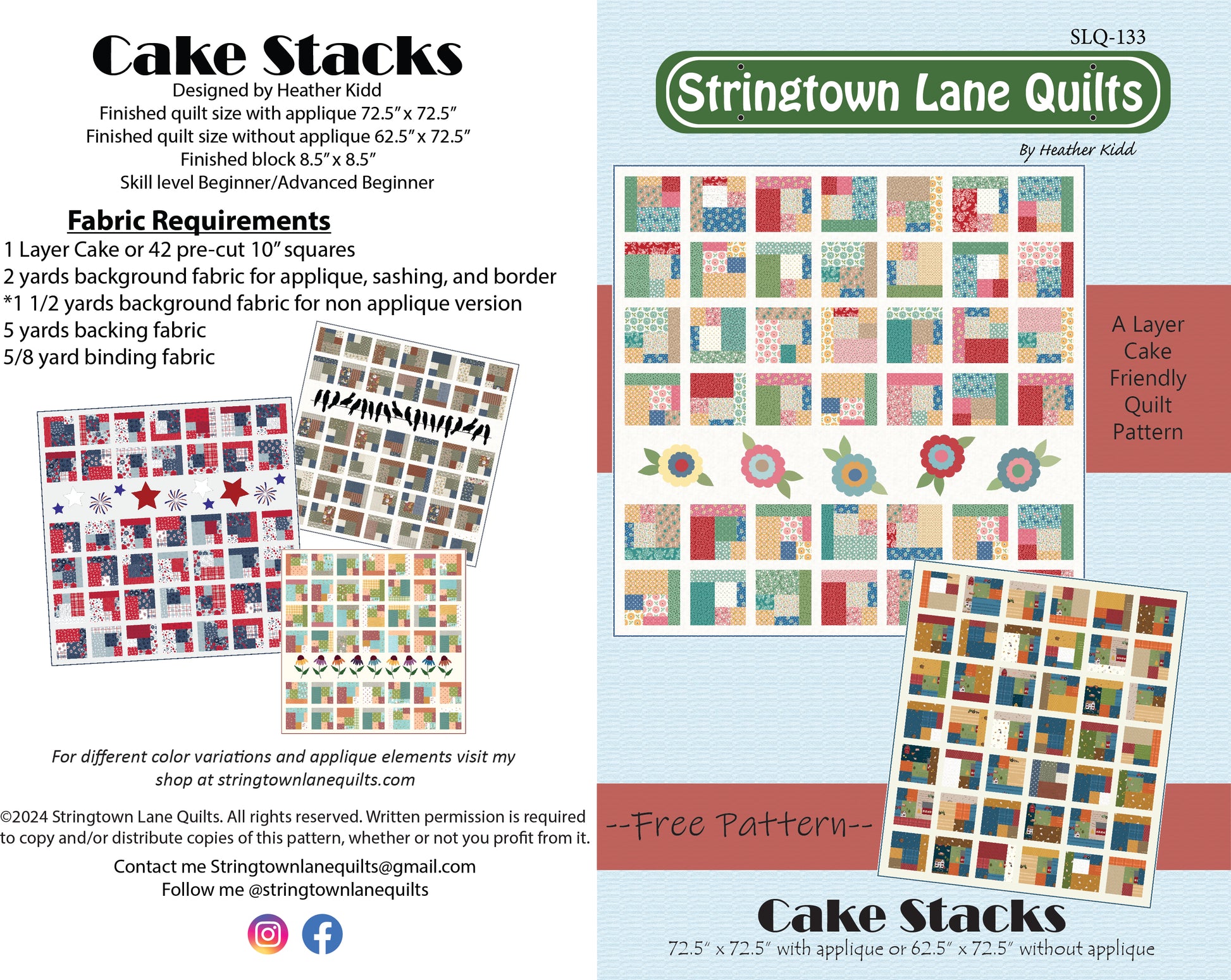 Cake Stacks
Designed by Heather Kidd
Finished quilt size with applique 72.5" x 72.5"
Finished quilt size without applique 62.5" x 72.5"
Finished block 8.5" x 8.5"
Skill level Beginner/Advanced Beginner

Fabric Requirements
1 Layer Cake or 42 pre-cut 10" squares
2 yards background fabric for applique, sashing, and border
*1 1/2 yards background fabric for non applique version
5 yards backing fabric
5/8 yard binding fabric

For different color variations and applique elements visit my shop at stringtownlanequilts.com

©2024 Stringtown Lane Quilts. All rights reserved. Written permission is required to copy and/or distribute copies of this pattern, whether or not you profit from it.

Contact me Stringtownlanequilts@gmail.com
Follow me @stringtownlanequilts

SLQ-133

Stringtown Lane Quilts

By Heather Kidd

A Layer Cake Friendly Quilt Pattern

--Free Pattern--

Cake Stacks
72.5" x 72.5" with applique or 62.5" x 72.5" without applique